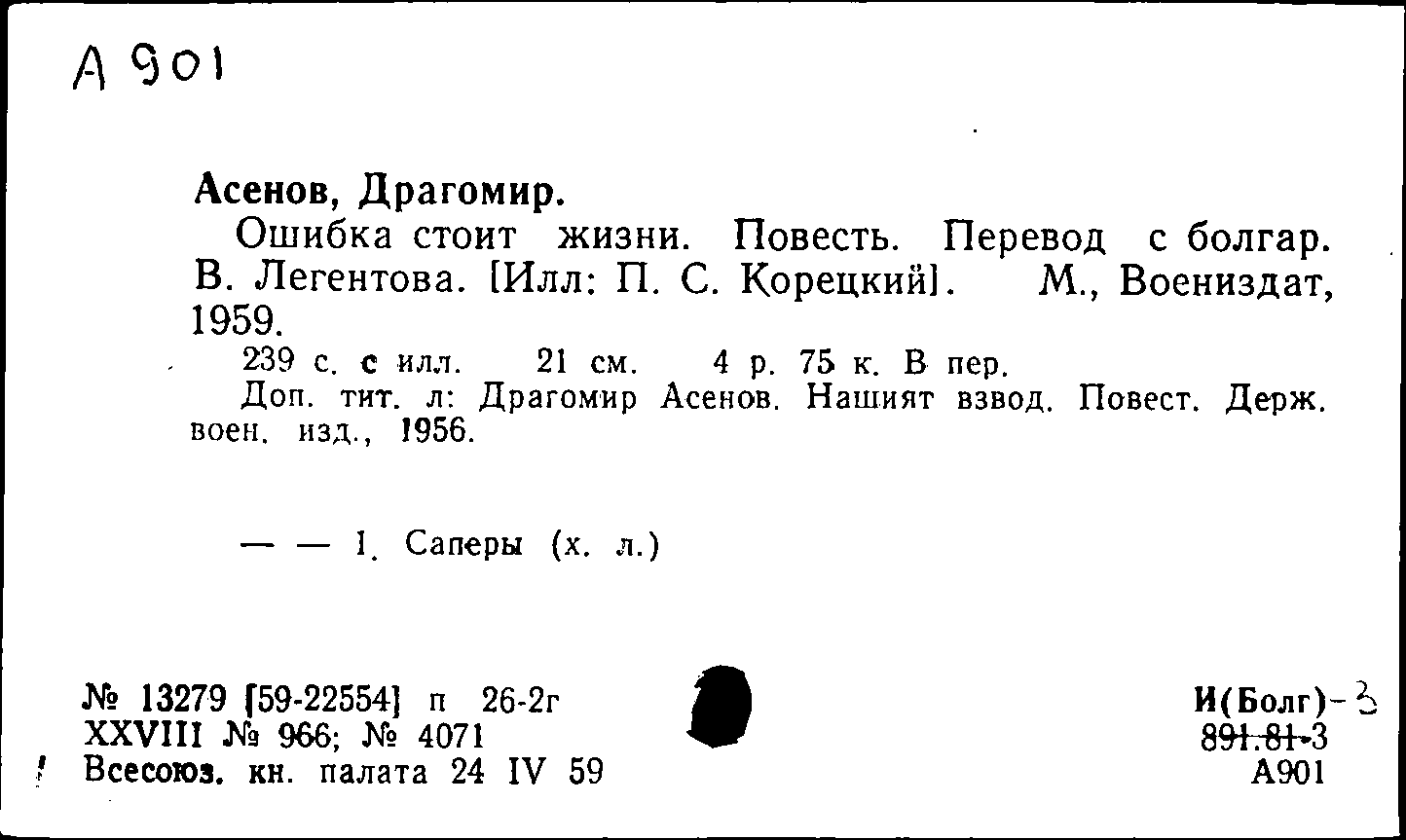 А 901

Асенов, Драгомир.

Ошибка стоит жизни. Повесть. Перевод с болгар. В. Легентова. [Илл: П. С. Корецкий]. М., Воениздат, 1959.

239 с. с илл. 21 см. 4 р. 75 к. В пер.

Доп. тит. л: Драгомир Асенов. Нашият взвод. Повест. Держ. воен. изд., 1956.

— — 1. Саперы (х. л.)

№ 13279 [59-22554] п 26-2г
XXVIII № 966; № 4071
Всесоюз. кн. палата 24 IV 59

И(Болг)-3
891.81-3
А901